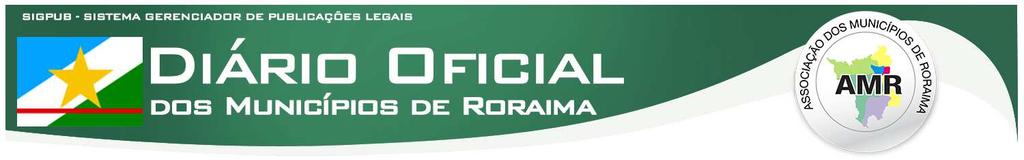 SIGPUB - SISTEMA GERENCIADOR DE PUBLICAÇÕES LEGAIS

DIÁRIO OFICIAL
DOS MUNICÍPIOS DE RORAIMA

ASSOCIAÇÃO DOS MUNICÍPIOS DE RORAIMA
AMR